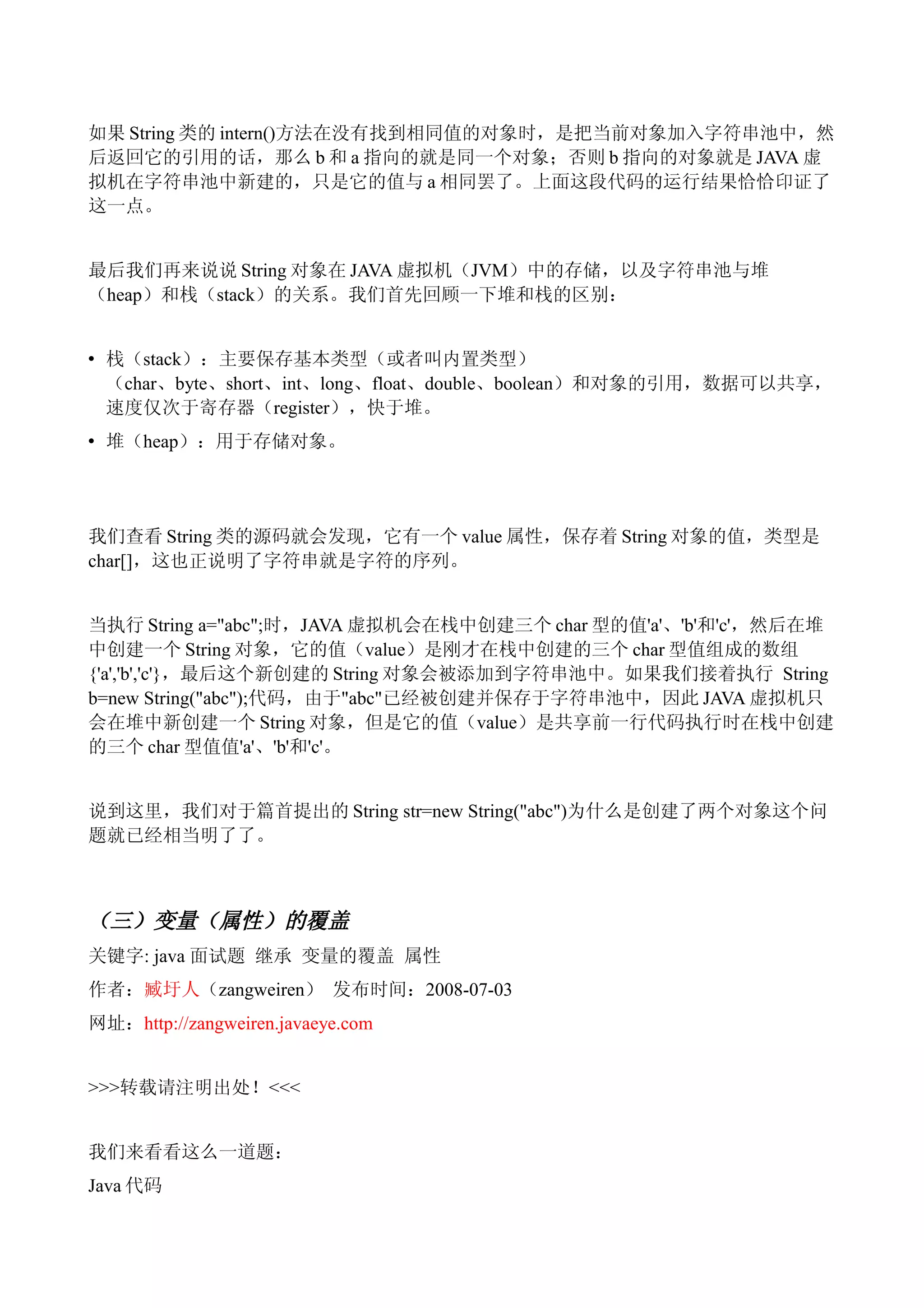 如果 String 类的 intern()方法在没有找到相同值的对象时，是把当前对象加入字符串池中，然后返回它的引用的话，那么 b 和 a 指向的就是同一个对象；否则 b 指向的对象就是 JAVA 虚拟机在字符串池中新建的，只是它的值与 a 相同罢了。上面这段代码的运行结果恰恰印证了这一点。

最后我们再来说说 String 对象在 JAVA 虚拟机（JVM）中的存储，以及字符串池与堆（heap）和栈（stack）的关系。我们首先回顾一下堆和栈的区别：

• 栈（stack）：主要保存基本类型（或者叫内置类型）（char、byte、short、int、long、float、double、boolean）和对象的引用，数据可以共享，速度仅次于寄存器（register），快于堆。
• 堆（heap）：用于存储对象。

我们查看 String 类的源码就会发现，它有一个 value 属性，保存着 String 对象的值，类型是 char[]，这也正说明了字符串就是字符的序列。

当执行 String a="abc";时，JAVA 虚拟机会在栈中创建三个 char 型的值'a'、'b'和'c'，然后在堆中创建一个 String 对象，它的值（value）是刚才在栈中创建的三个 char 型值组成的数组{'a','b','c'}，最后这个新创建的 String 对象会被添加到字符串池中。如果我们接着执行 String b=new String("abc");代码，由于"abc"已经被创建并保存于字符串池中，因此 JAVA 虚拟机只会在堆中新创建一个 String 对象，但是它的值（value）是共享前一行代码执行时在栈中创建的三个 char 型值值'a'、'b'和'c'。

说到这里，我们对于篇首提出的 String str=new String("abc")为什么是创建了两个对象这个问题就已经相当明了了。

（三）变量（属性）的覆盖
关键字: java 面试题 继承 变量的覆盖 属性
作者：臧圩人（zangweiren） 发布时间：2008-07-03
网址：http://zangweiren.javaeye.com

>>>转载请注明出处！<<<

我们来看看这么一道题：
Java 代码